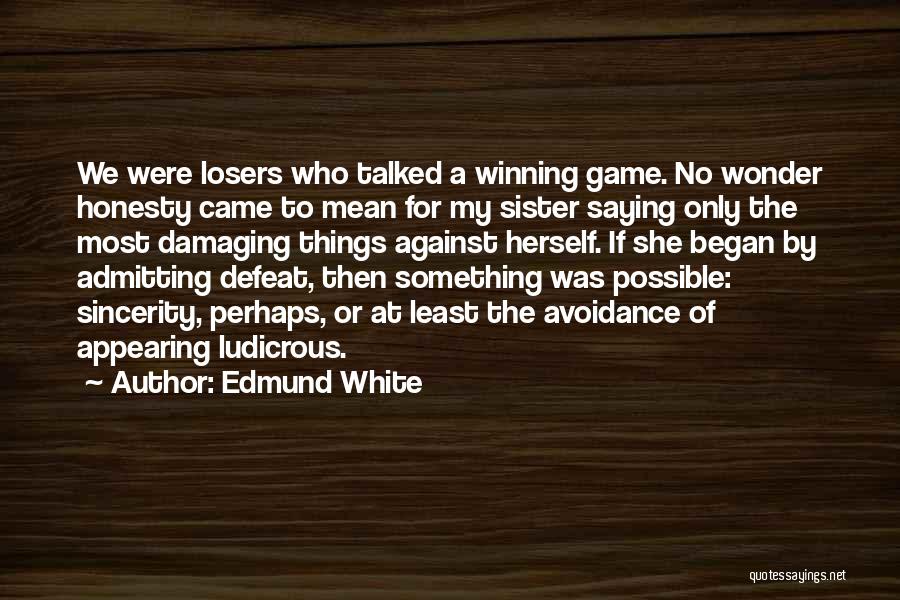 We were losers who talked a winning game. No wonder honesty came to mean for my sister saying only the most damaging things against herself. If she began by admitting defeat, then something was possible: sincerity, perhaps, or at least the avoidance of appearing ludicrous.

~ Author: Edmund White

quotessayings.net